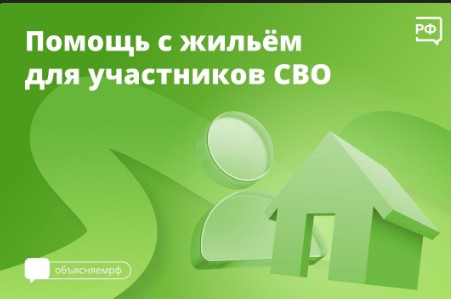 Помощь с жильём для участников СВО

РФ

объясняемрф